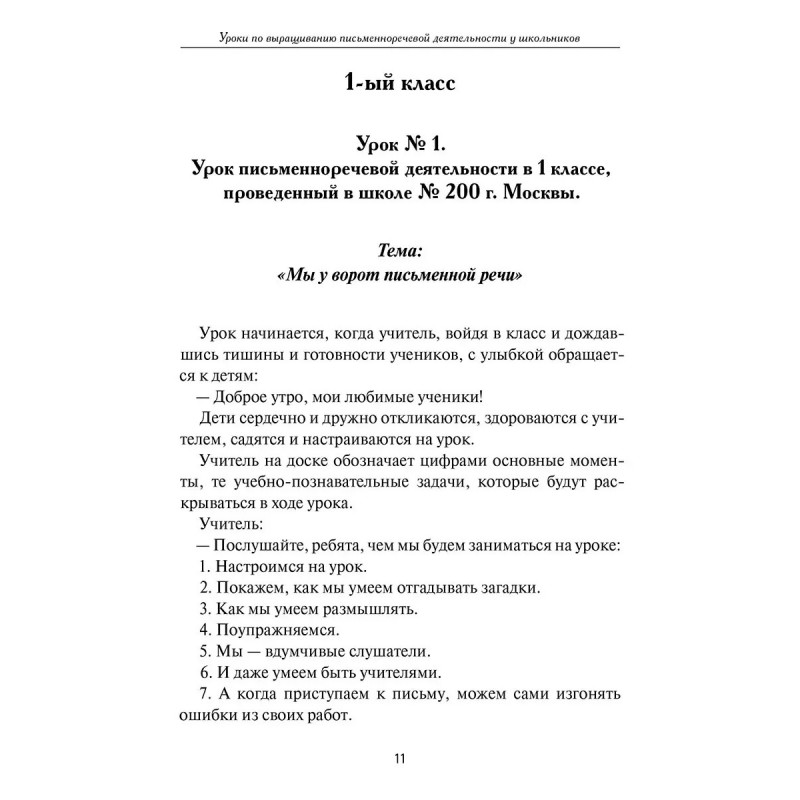 Уроки по выращиванию письменноречевой деятельности у школьников

1-ый класс

Урок № 1.
Урок письменноречевой деятельности в 1 классе, проведенный в школе № 200 г. Москвы.

Тема:
«Мы у ворот письменной речи»

Урок начинается, когда учитель, войдя в класс и дождавшись тишины и готовности учеников, с улыбкой обращается к детям:

— Доброе утро, мои любимые ученики!

Дети сердечно и дружно откликаются, здороваются с учителем, садятся и настраиваются на урок.

Учитель на доске обозначает цифрами основные моменты, те учебно-познавательные задачи, которые будут раскрываться в ходе урока.

Учитель:

— Послушайте, ребята, чем мы будем заниматься на уроке:

1. Настроимся на урок.

2. Покажем, как мы умеем отгадывать загадки.

3. Как мы умеем размышлять.

4. Поупражняемся.

5. Мы — вдумчивые слушатели.

6. И даже умеем быть учителями.

7. А когда приступаем к письму, можем сами изгонять ошибки из своих работ.

11